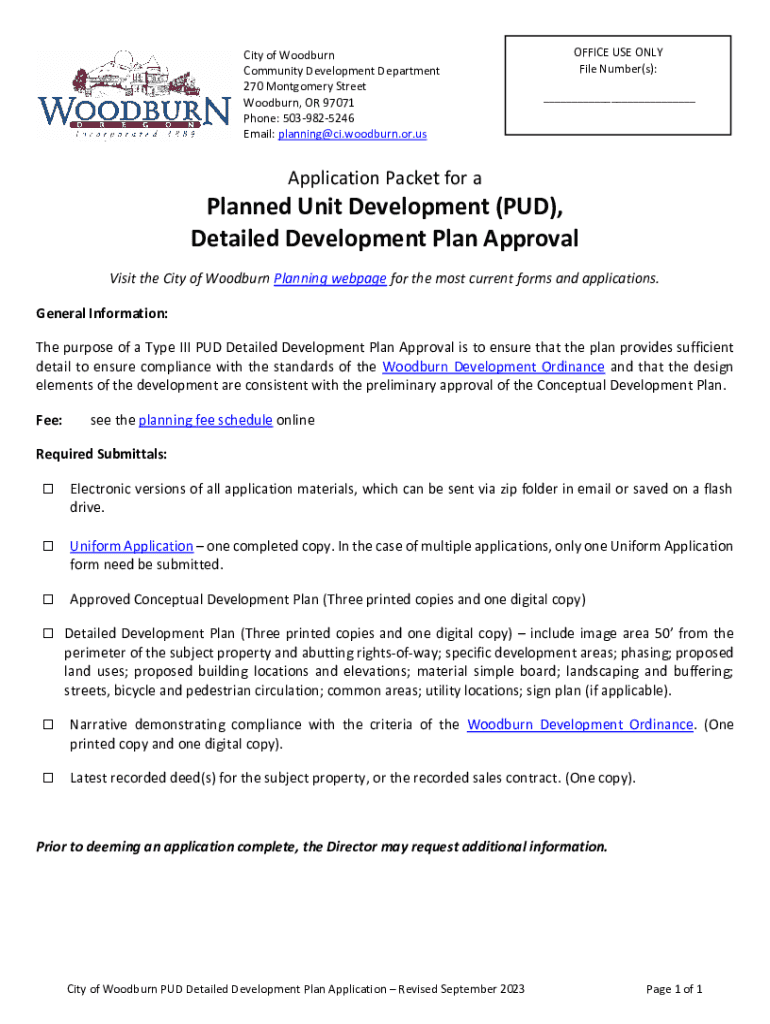 WOODBURN
OREGON
Incorporated 1889

City of Woodburn
Community Development Department
270 Montgomery Street
Woodburn, OR 97071
Phone: 503-982-5246
Email: planning@ci.woodburn.or.us

OFFICE USE ONLY
File Number(s):
________________________

Application Packet for a

Planned Unit Development (PUD), Detailed Development Plan Approval

Visit the City of Woodburn Planning webpage for the most current forms and applications.

General Information:

The purpose of a Type III PUD Detailed Development Plan Approval is to ensure that the plan provides sufficient detail to ensure compliance with the standards of the Woodburn Development Ordinance and that the design elements of the development are consistent with the preliminary approval of the Conceptual Development Plan.

Fee: see the planning fee schedule online

Required Submittals:

☐ Electronic versions of all application materials, which can be sent via zip folder in email or saved on a flash drive.

☐ Uniform Application – one completed copy. In the case of multiple applications, only one Uniform Application form need be submitted.

☐ Approved Conceptual Development Plan (Three printed copies and one digital copy)

☐ Detailed Development Plan (Three printed copies and one digital copy) – include image area 50' from the perimeter of the subject property and abutting rights-of-way; specific development areas; phasing; proposed land uses; proposed building locations and elevations; material simple board; landscaping and buffering; streets, bicycle and pedestrian circulation; common areas; utility locations; sign plan (if applicable).

☐ Narrative demonstrating compliance with the criteria of the Woodburn Development Ordinance. (One printed copy and one digital copy).

☐ Latest recorded deed(s) for the subject property, or the recorded sales contract. (One copy).

Prior to deeming an application complete, the Director may request additional information.

City of Woodburn PUD Detailed Development Plan Application – Revised September 2023

Page 1 of 1